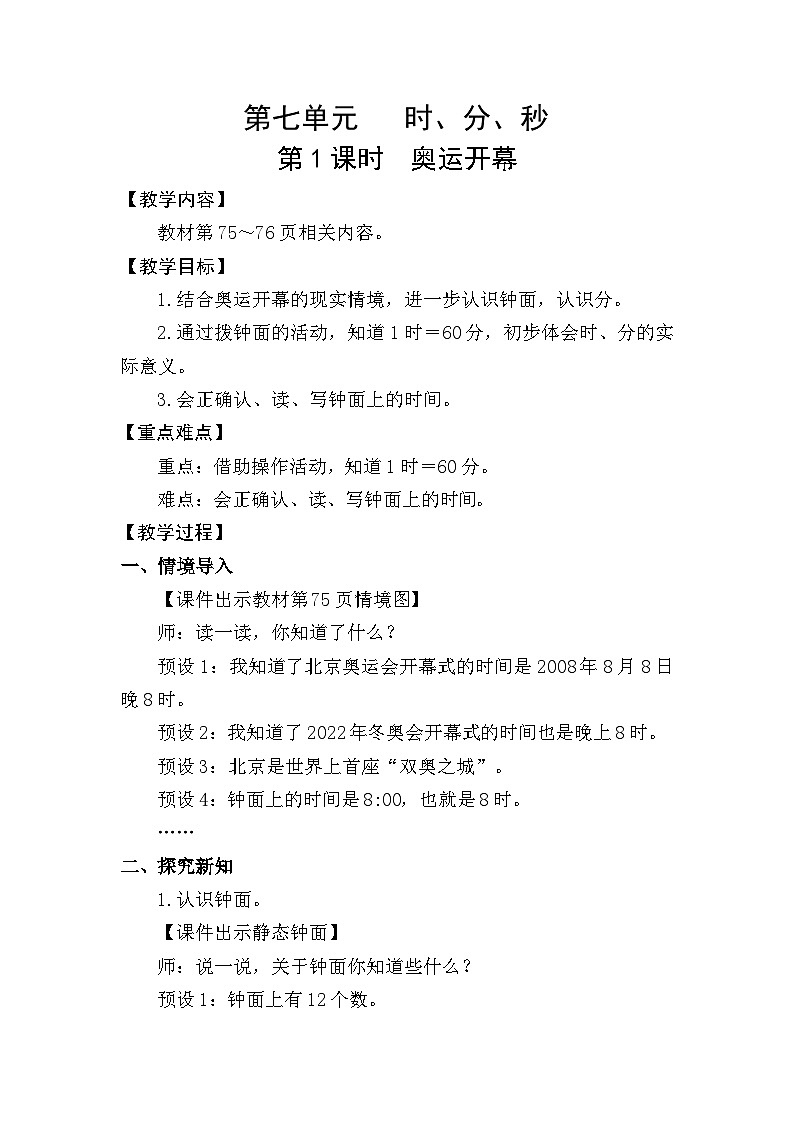 第七单元　时、分、秒
第1课时　奥运开幕

【教学内容】
教材第75～76页相关内容。

【教学目标】
1.结合奥运开幕的现实情境，进一步认识钟面，认识分。
2.通过拨钟面的活动，知道1时＝60分，初步体会时、分的实际意义。
3.会正确认、读、写钟面上的时间。

【重点难点】
重点：借助操作活动，知道1时＝60分。
难点：会正确认、读、写钟面上的时间。

【教学过程】
一、情境导入
【课件出示教材第75页情境图】
师：读一读，你知道了什么？
预设1：我知道了北京奥运会开幕式的时间是2008年8月8日晚8时。
预设2：我知道了2022年冬奥会开幕式的时间也是晚上8时。
预设3：北京是世界上首座“双奥之城”。
预设4：钟面上的时间是8:00，也就是8时。
……

二、探究新知
1.认识钟面。
【课件出示静态钟面】
师：说一说，关于钟面你知道些什么？
预设1：钟面上有12个数。